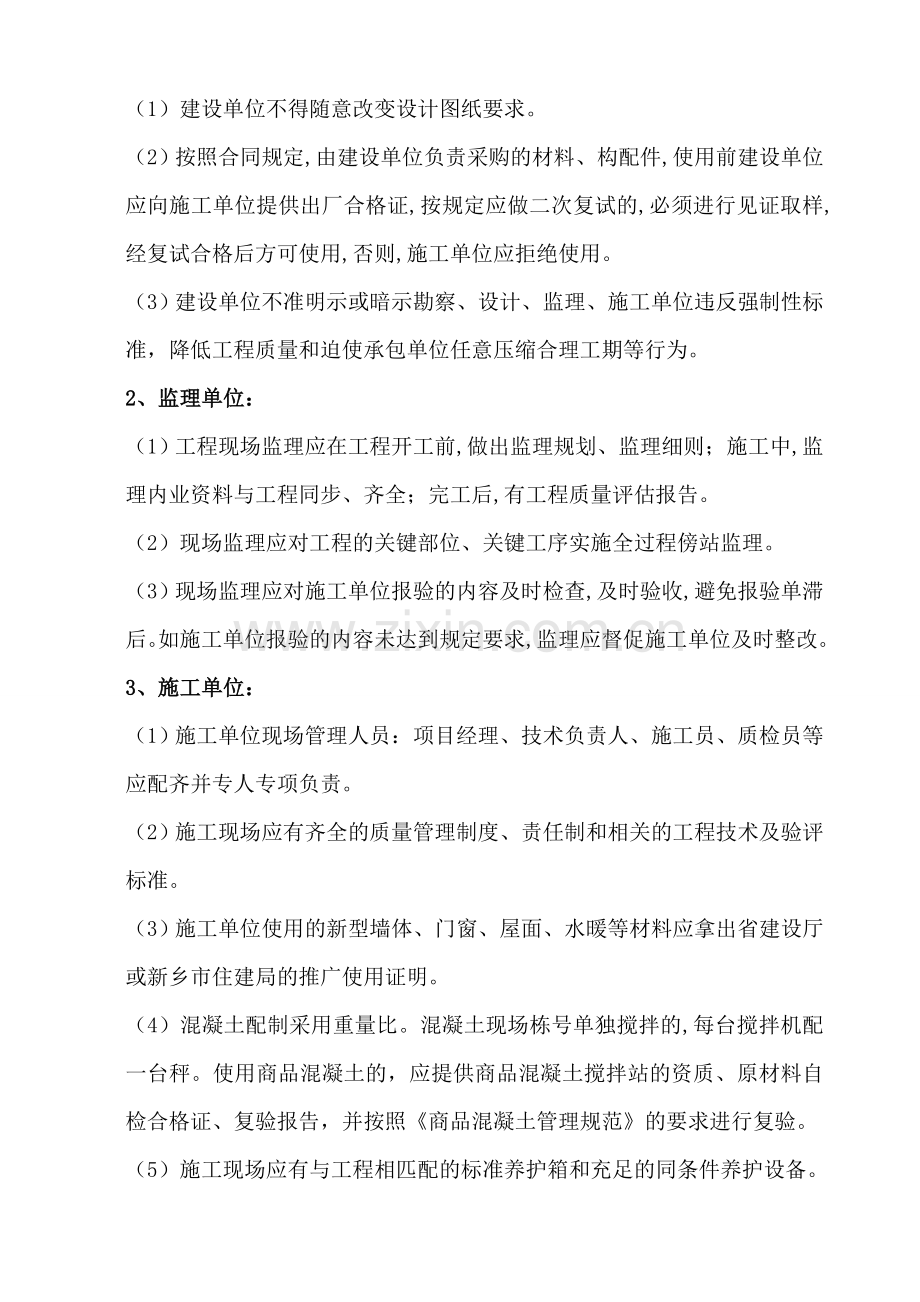 （1）建设单位不得随意改变设计图纸要求。

（2）按照合同规定,由建设单位负责采购的材料、构配件,使用前建设单位应向施工单位提供出厂合格证,按规定应做二次复试的,必须进行见证取样,经复试合格后方可使用,否则,施工单位应拒绝使用。

（3）建设单位不准明示或暗示勘察、设计、监理、施工单位违反强制性标准，降低工程质量和迫使承包单位任意压缩合理工期等行为。

2、监理单位：

（1）工程现场监理应在工程开工前,做出监理规划、监理细则；施工中,监理内业资料与工程同步、齐全；完工后,有工程质量评估报告。

（2）现场监理应对工程的关键部位、关键工序实施全过程傍站监理。

（3）现场监理应对施工单位报验的内容及时检查,及时验收,避免报验单滞后。如施工单位报验的内容未达到规定要求,监理应督促施工单位及时整改。

3、施工单位：

（1）施工单位现场管理人员：项目经理、技术负责人、施工员、质检员等应配齐并专人专项负责。

（2）施工现场应有齐全的质量管理制度、责任制和相关的工程技术及验评标准。

（3）施工单位使用的新型墙体、门窗、屋面、水暖等材料应拿出省建设厅或新乡市住建局的推广使用证明。

（4）混凝土配制采用重量比。混凝土现场栋号单独搅拌的,每台搅拌机配一台秤。使用商品混凝土的，应提供商品混凝土搅拌站的资质、原材料自检合格证、复验报告，并按照《商品混凝土管理规范》的要求进行复验。

（5）施工现场应有与工程相匹配的标准养护箱和充足的同条件养护设备。

www.zixin.com.cn